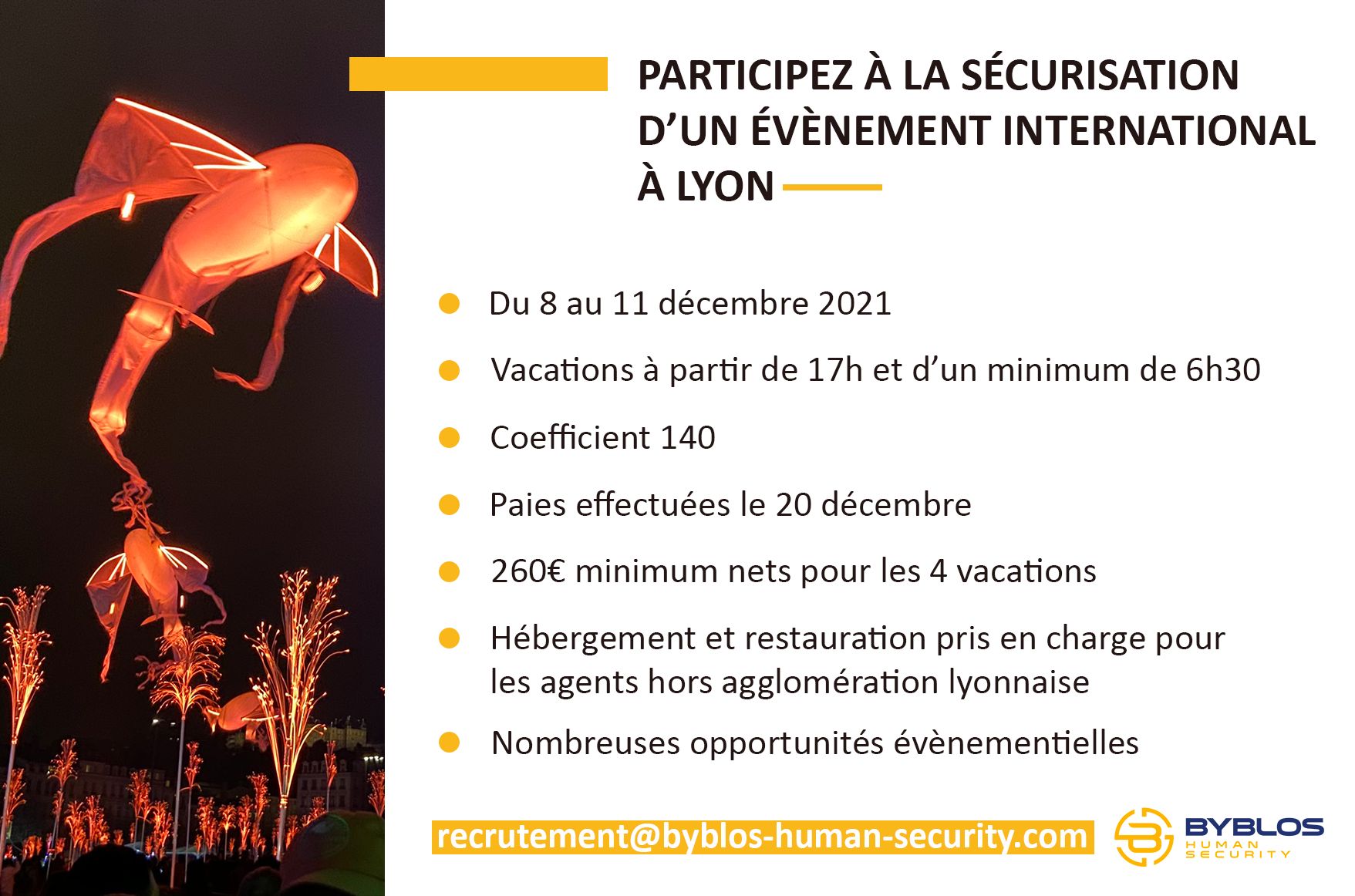 PARTICIPEZ À LA SÉCURISATION D'UN ÉVÈNEMENT INTERNATIONAL À LYON

• Du 8 au 11 décembre 2021
• Vacations à partir de 17h et d'un minimum de 6h30
• Coefficient 140
• Paies effectuées le 20 décembre
• 260€ minimum nets pour les 4 vacations
• Hébergement et restauration pris en charge pour les agents hors agglomération lyonnaise
• Nombreuses opportunités évènementielles

recrutement@byblos-human-security.com

BYBLOS
HUMAN SECURITY